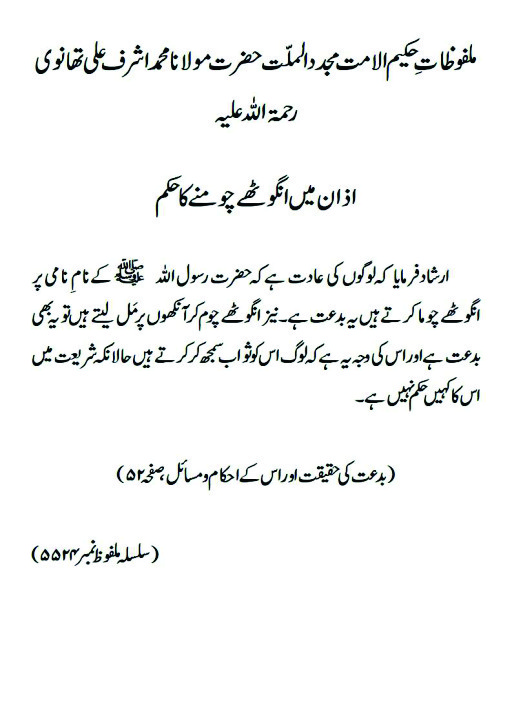 ملفوظاتِ حکیم الامت مجدد الملّت حضرت مولانا محمد اشرف علی تھانوی رحمۃ اللہ علیہ

اذان میں انگوٹھے چومنے کا حکم

ارشاد فرمایا کہ لوگوں کی عادت ہے کہ حضرت رسول اللہ ﷺ کے نامِ نامی پر انگوٹھے چوما کرتے ہیں یہ بدعت ہے۔ نیز انگوٹھے چوم کر آنکھوں پر مَل لیتے ہیں تو یہ بھی بدعت ہے اور اس کی وجہ یہ ہے کہ لوگ اس کو ثواب سمجھ کر کرتے ہیں حالانکہ شریعت میں اس کا کہیں حکم نہیں ہے۔

(بدعت کی حقیقت اور اس کے احکام و مسائل، صفحہ ۵۲)

(سلسلہ ملفوظ نمبر ۵۵۲۴)